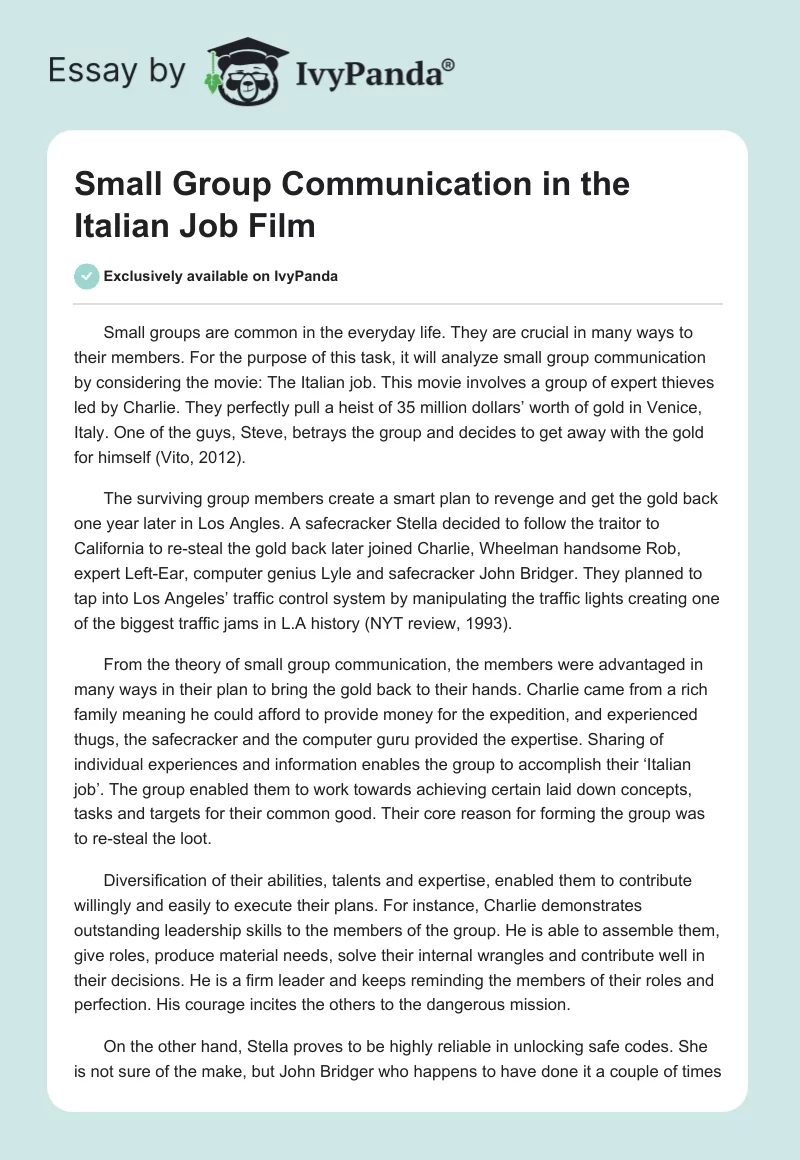 Essay by IvyPanda®

Small Group Communication in the Italian Job Film

Exclusively available on IvyPanda

Small groups are common in the everyday life. They are crucial in many ways to their members. For the purpose of this task, it will analyze small group communication by considering the movie: The Italian job. This movie involves a group of expert thieves led by Charlie. They perfectly pull a heist of 35 million dollars' worth of gold in Venice, Italy. One of the guys, Steve, betrays the group and decides to get away with the gold for himself (Vito, 2012).

The surviving group members create a smart plan to revenge and get the gold back one year later in Los Angles. A safecracker Stella decided to follow the traitor to California to re-steal the gold back later joined Charlie, Wheelman handsome Rob, expert Left-Ear, computer genius Lyle and safecracker John Bridger. They planned to tap into Los Angeles' traffic control system by manipulating the traffic lights creating one of the biggest traffic jams in L.A history (NYT review, 1993).

From the theory of small group communication, the members were advantaged in many ways in their plan to bring the gold back to their hands. Charlie came from a rich family meaning he could afford to provide money for the expedition, and experienced thugs, the safecracker and the computer guru provided the expertise. Sharing of individual experiences and information enables the group to accomplish their 'Italian job'. The group enabled them to work towards achieving certain laid down concepts, tasks and targets for their common good. Their core reason for forming the group was to re-steal the loot.

Diversification of their abilities, talents and expertise, enabled them to contribute willingly and easily to execute their plans. For instance, Charlie demonstrates outstanding leadership skills to the members of the group. He is able to assemble them, give roles, produce material needs, solve their internal wrangles and contribute well in their decisions. He is a firm leader and keeps reminding the members of their roles and perfection. His courage incites the others to the dangerous mission.

On the other hand, Stella proves to be highly reliable in unlocking safe codes. She is not sure of the make, but John Bridger who happens to have done it a couple of times